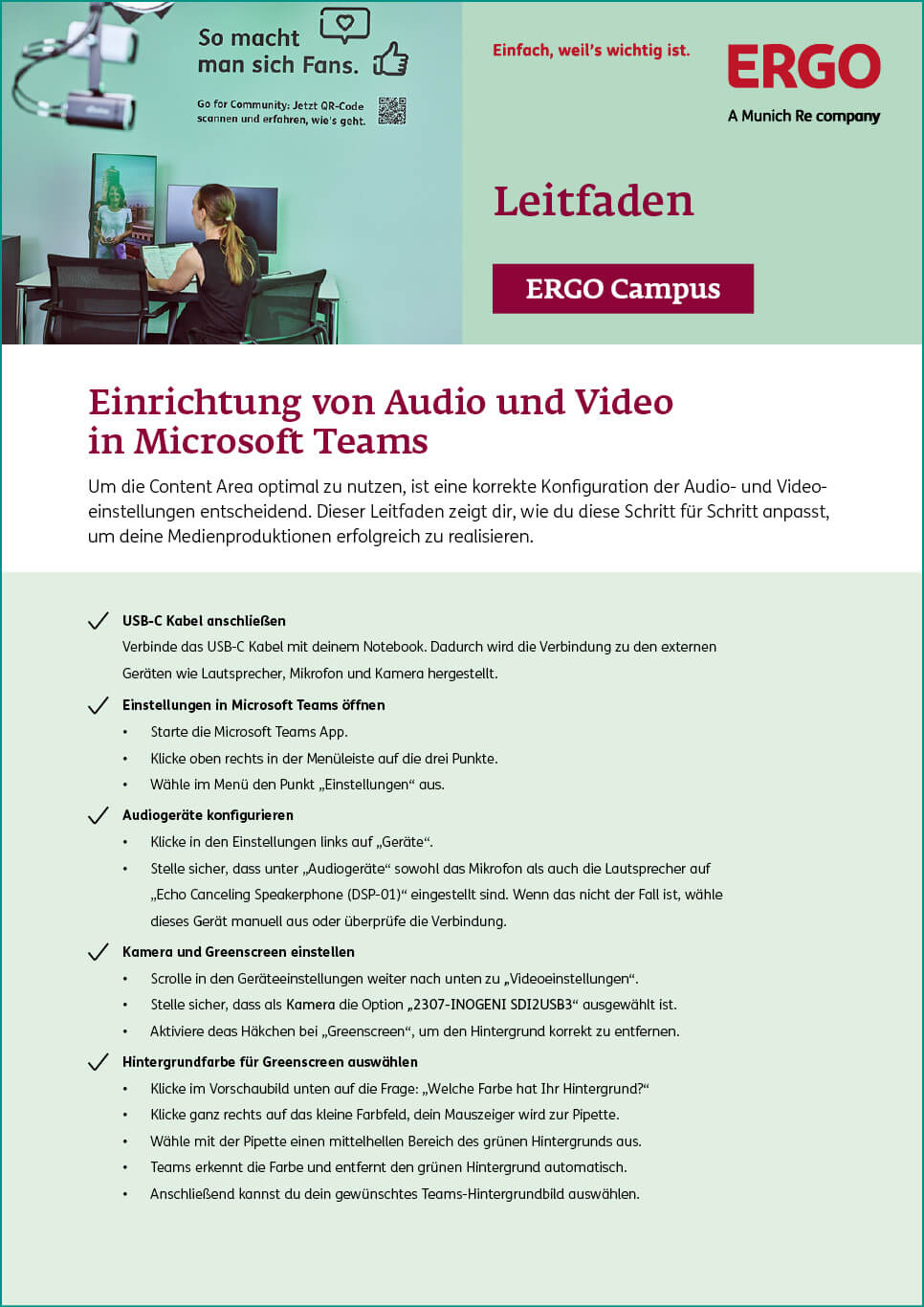 So macht man sich Fans.

Go for Community: Jetzt QR-Code scannen und erfahren, wie's geht.

Einfach, weil's wichtig ist.

ERGO
A Munich Re company

Leitfaden

ERGO Campus

Einrichtung von Audio und Video in Microsoft Teams

Um die Content Area optimal zu nutzen, ist eine korrekte Konfiguration der Audio- und Videoeinstellungen entscheidend. Dieser Leitfaden zeigt dir, wie du diese Schritt für Schritt anpasst, um deine Medienproduktionen erfolgreich zu realisieren.

✓ USB-C Kabel anschließen
Verbinde das USB-C Kabel mit deinem Notebook. Dadurch wird die Verbindung zu den externen Geräten wie Lautsprecher, Mikrofon und Kamera hergestellt.

✓ Einstellungen in Microsoft Teams öffnen
• Starte die Microsoft Teams App.
• Klicke oben rechts in der Menüleiste auf die drei Punkte.
• Wähle im Menü den Punkt „Einstellungen“ aus.

✓ Audiogeräte konfigurieren
• Klicke in den Einstellungen links auf „Geräte“.
• Stelle sicher, dass unter „Audiogeräte“ sowohl das Mikrofon als auch die Lautsprecher auf „Echo Canceling Speakerphone (DSP-01)“ eingestellt sind. Wenn das nicht der Fall ist, wähle dieses Gerät manuell aus oder überprüfe die Verbindung.

✓ Kamera und Greenscreen einstellen
• Scrolle in den Geräteeinstellungen weiter nach unten zu „Videoeinstellungen“.
• Stelle sicher, dass als Kamera die Option „2307-INOGENI SDI2USB3“ ausgewählt ist.
• Aktiviere deas Häkchen bei „Greenscreen“, um den Hintergrund korrekt zu entfernen.

✓ Hintergrundfarbe für Greenscreen auswählen
• Klicke im Vorschaubild unten auf die Frage: „Welche Farbe hat Ihr Hintergrund?“
• Klicke ganz rechts auf das kleine Farbfeld, dein Mauszeiger wird zur Pipette.
• Wähle mit der Pipette einen mittelhellen Bereich des grünen Hintergrunds aus.
• Teams erkennt die Farbe und entfernt den grünen Hintergrund automatisch.
• Anschließend kannst du dein gewünschtes Teams-Hintergrundbild auswählen.